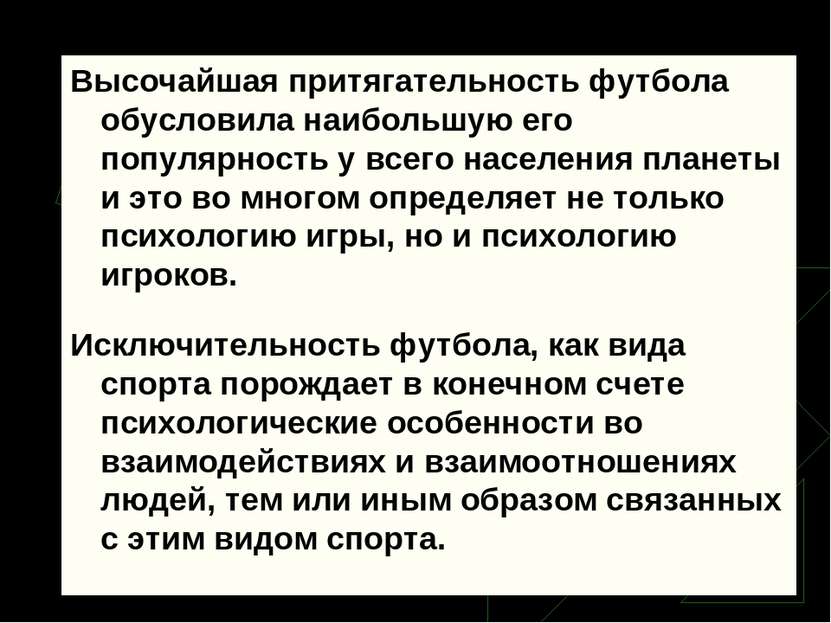 Высочайшая притягательность футбола обусловила наибольшую его популярность у всего населения планеты и это во многом определяет не только психологию игры, но и психологию игроков.

Исключительность футбола, как вида спорта порождает в конечном счете психологические особенности во взаимодействиях и взаимоотношениях людей, тем или иным образом связанных с этим видом спорта.